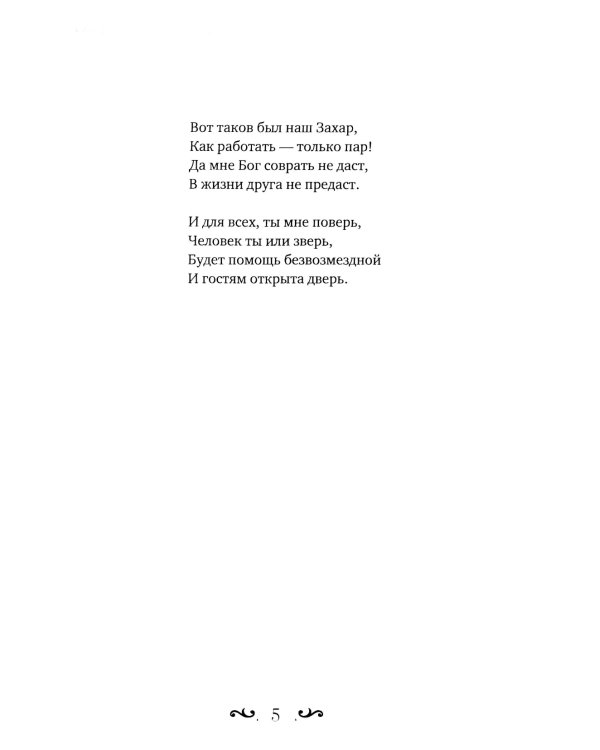 Вот таков был наш Захар,
Как работать — только пар!
Да мне Бог соврать не даст,
В жизни друга не предаст.

И для всех, ты мне поверь,
Человек ты или зверь,
Будет помощь безвозмездной
И гостям открыта дверь.

5